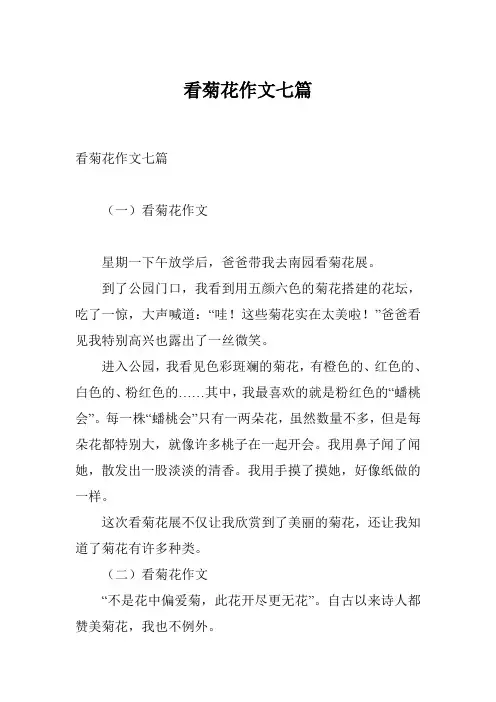 看菊花作文七篇

看菊花作文七篇

（一）看菊花作文

星期一下午放学后，爸爸带我去南园看菊花展。

到了公园门口，我看到用五颜六色的菊花搭建的花坛，吃了一惊，大声喊道：“哇！这些菊花实在太美啦！”爸爸看见我特别高兴也露出了一丝微笑。

进入公园，我看见色彩斑斓的菊花，有橙色的、红色的、白色的、粉红色的……其中，我最喜欢的就是粉红色的“蟠桃会”。每一株“蟠桃会”只有一两朵花，虽然数量不多，但是每朵花都特别大，就像许多桃子在一起开会。我用鼻子闻了闻她，散发出一股淡淡的清香。我用手摸了摸她，好像纸做的一样。

这次看菊花展不仅让我欣赏到了美丽的菊花，还让我知道了菊花有许多种类。

（二）看菊花作文

“不是花中偏爱菊，此花开尽更无花”。自古以来诗人都赞美菊花，我也不例外。